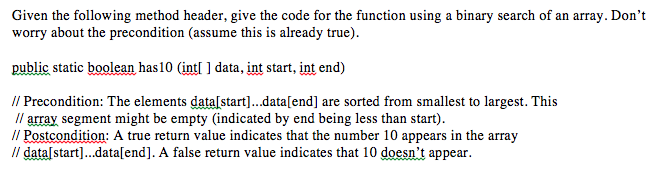 Given the following method header, give the code for the function using a binary search of an array. Don't worry about the precondition (assume this is already true).

public static boolean has10 (int[ ] data, int start, int end)

// Precondition: The elements data[start]...data[end] are sorted from smallest to largest. This
// array segment might be empty (indicated by end being less than start).
// Postcondition: A true return value indicates that the number 10 appears in the array
// data[start]...data[end]. A false return value indicates that 10 doesn't appear.